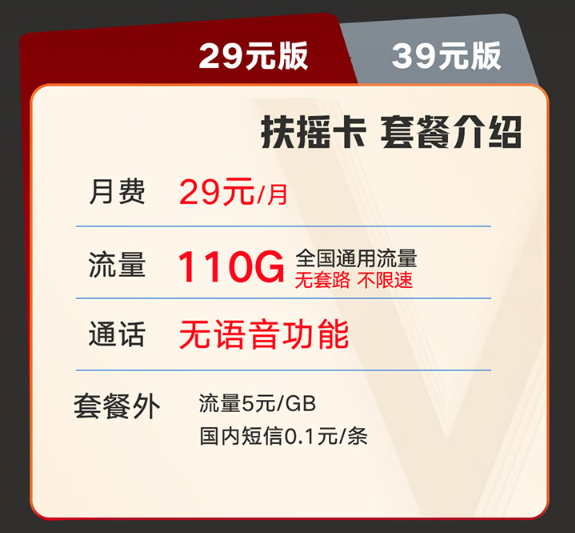 29元版

39元版

扶摇卡 套餐介绍

月费 29元/月

流量 110G 全国通用流量 无套路 不限速

通话 无语音功能

套餐外 流量5元/GB 国内短信0.1元/条